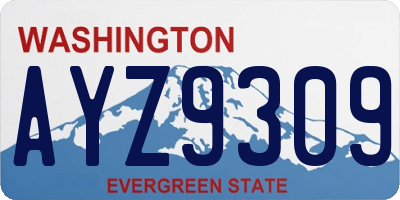 WASHINGTON
AYZ9309
EVERGREEN STATE